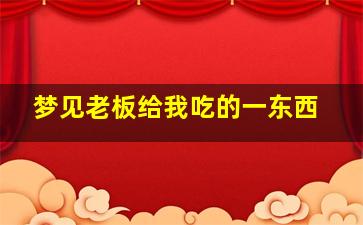 梦见老板给我吃的一东西